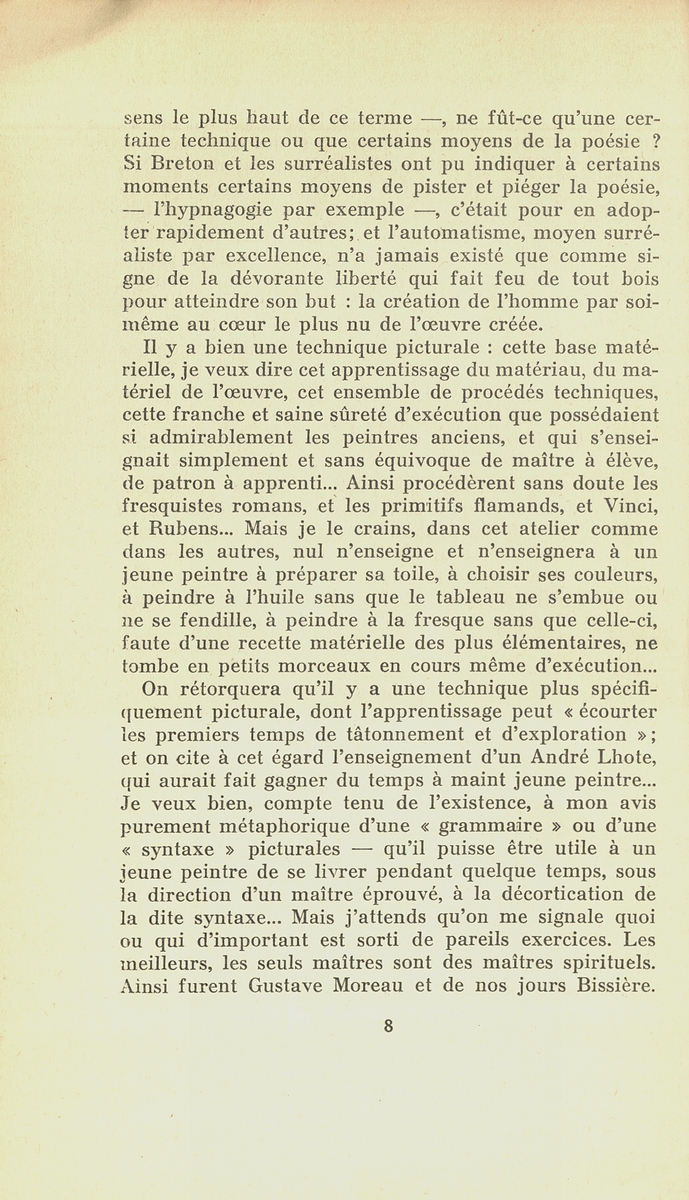 sens le plus haut de ce terme —, ne fût-ce qu'une certaine technique ou que certains moyens de la poésie ? Si Breton et les surréalistes ont pu indiquer à certains moments certains moyens de pister et piéger la poésie, — l'hypnagogie par exemple —, c'était pour en adopter rapidement d'autres; et l'automatisme, moyen surréaliste par excellence, n'a jamais existé que comme signe de la dévorante liberté qui fait feu de tout bois pour atteindre son but : la création de l'homme par soi-même au cœur le plus nu de l'œuvre créée.

Il y a bien une technique picturale : cette base matérielle, je veux dire cet apprentissage du matériau, du matériel de l'œuvre, cet ensemble de procédés techniques, cette franche et saine sûreté d'exécution que possédaient si admirablement les peintres anciens, et qui s'enseignait simplement et sans équivoque de maître à élève, de patron à apprenti... Ainsi procédèrent sans doute les fresquistes romans, et les primitifs flamands, et Vinci, et Rubens... Mais je le crains, dans cet atelier comme dans les autres, nul n'enseigne et n'enseignera à un jeune peintre à préparer sa toile, à choisir ses couleurs, à peindre à l'huile sans que le tableau ne s'embue ou ne se fendille, à peindre à la fresque sans que celle-ci, faute d'une recette matérielle des plus élémentaires, ne tombe en petits morceaux en cours même d'exécution...

On rétorquera qu'il y a une technique plus spécifiquement picturale, dont l'apprentissage peut « écourter les premiers temps de tâtonnement et d'exploration »; et on cite à cet égard l'enseignement d'un André Lhote, qui aurait fait gagner du temps à maint jeune peintre... Je veux bien, compte tenu de l'existence, à mon avis purement métaphorique d'une « grammaire » ou d'une « syntaxe » picturales — qu'il puisse être utile à un jeune peintre de se livrer pendant quelque temps, sous la direction d'un maître éprouvé, à la décortication de la dite syntaxe... Mais j'attends qu'on me signale quoi ou qui d'important est sorti de pareils exercices. Les meilleurs, les seuls maîtres sont des maîtres spirituels. Ainsi furent Gustave Moreau et de nos jours Bissière.

8